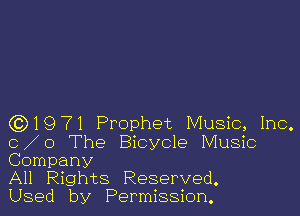 ©1971 Prophet Music, Inc.
c/o The Bicycle Music Company
All Rights Reserved.
Used by Permission.